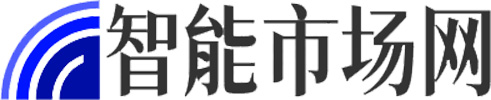 智能市场网